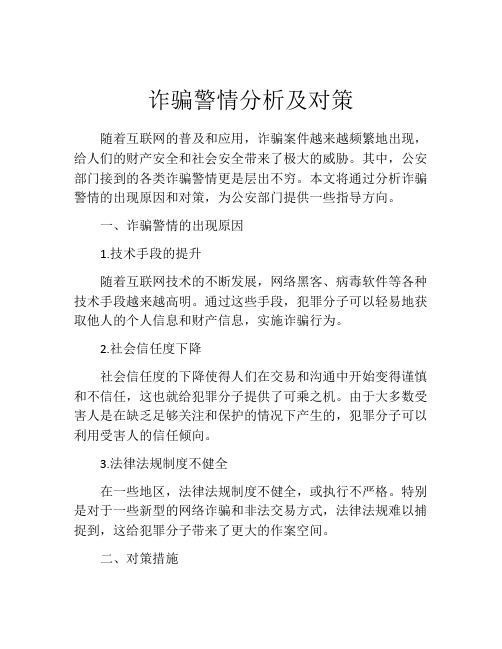 诈骗警情分析及对策

随着互联网的普及和应用，诈骗案件越来越频繁地出现，给人们的财产安全和社会安全带来了极大的威胁。其中，公安部门接到的各类诈骗警情更是层出不穷。本文将通过分析诈骗警情的出现原因和对策，为公安部门提供一些指导方向。

一、诈骗警情的出现原因

1.技术手段的提升

随着互联网技术的不断发展，网络黑客、病毒软件等各种技术手段越来越高明。通过这些手段，犯罪分子可以轻易地获取他人的个人信息和财产信息，实施诈骗行为。

2.社会信任度下降

社会信任度的下降使得人们在交易和沟通中开始变得谨慎和不信任，这也就给犯罪分子提供了可乘之机。由于大多数受害人是在缺乏足够关注和保护的情况下产生的，犯罪分子可以利用受害人的信任倾向。

3.法律法规制度不健全

在一些地区，法律法规制度不健全，或执行不严格。特别是对于一些新型的网络诈骗和非法交易方式，法律法规难以捕捉到，这给犯罪分子带来了更大的作案空间。

二、对策措施